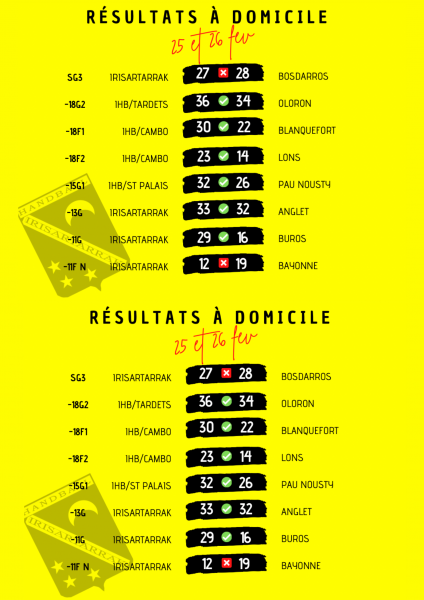 RÉSULTATS À DOMICILE

25 et 26 fev

SG3 IRISARTARRAK 27 28 BOSDARROS
-18G2 IHB/TARDETS 36 34 OLORON
-18F1 IHB/CAMBO 30 22 BLANQUEFORT
-18F2 IHB/CAMBO 23 14 LONS
-15G1 IHB/ST PALAIS 32 26 PAU NOUSTY
-13G IRISARTARRAK 33 32 ANGLET
-11G IRISARTARRAK 29 16 BUROS
-11F N IRISARTARRAK 12 19 BAYONNE

RÉSULTATS À DOMICILE

25 et 26 fev

SG3 IRISARTARRAK 27 28 BOSDARROS
-18G2 IHB/TARDETS 36 34 OLORON
-18F1 IHB/CAMBO 30 22 BLANQUEFORT
-18F2 IHB/CAMBO 23 14 LONS
-15G1 IHB/ST PALAIS 32 26 PAU NOUSTY
-13G IRISARTARRAK 33 32 ANGLET
-11G IRISARTARRAK 29 16 BUROS
-11F N IRISARTARRAK 12 19 BAYONNE

HANDBALL IRISARTARRAK